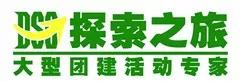 DSO 探索之旅
大型团建活动专家